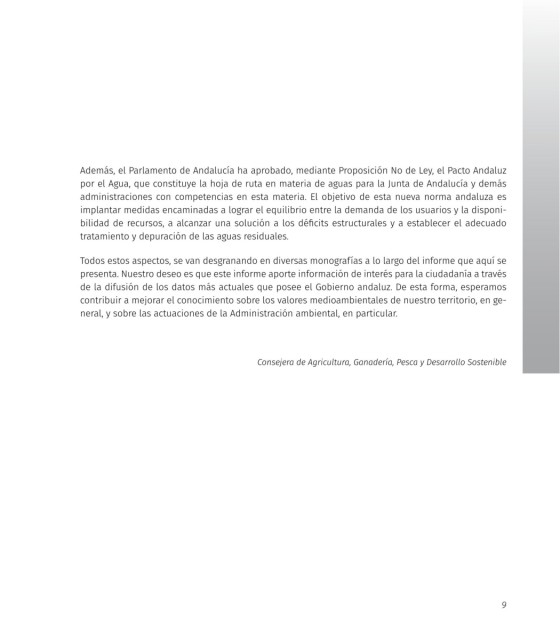 Además, el Parlamento de Andalucía ha aprobado, mediante Proposición No de Ley, el Pacto Andaluz por el Agua, que constituye la hoja de ruta en materia de aguas para la Junta de Andalucía y demás administraciones con competencias en esta materia. El objetivo de esta nueva norma andaluza es implantar medidas encaminadas a lograr el equilibrio entre la demanda de los usuarios y la disponibilidad de recursos, a alcanzar una solución a los déficits estructurales y a establecer el adecuado tratamiento y depuración de las aguas residuales.

Todos estos aspectos, se van desgranando en diversas monografías a lo largo del informe que aquí se presenta. Nuestro deseo es que este informe aporte información de interés para la ciudadanía a través de la difusión de los datos más actuales que posee el Gobierno andaluz. De esta forma, esperamos contribuir a mejorar el conocimiento sobre los valores medioambientales de nuestro territorio, en general, y sobre las actuaciones de la Administración ambiental, en particular.

Consejera de Agricultura, Ganadería, Pesca y Desarrollo Sostenible

9